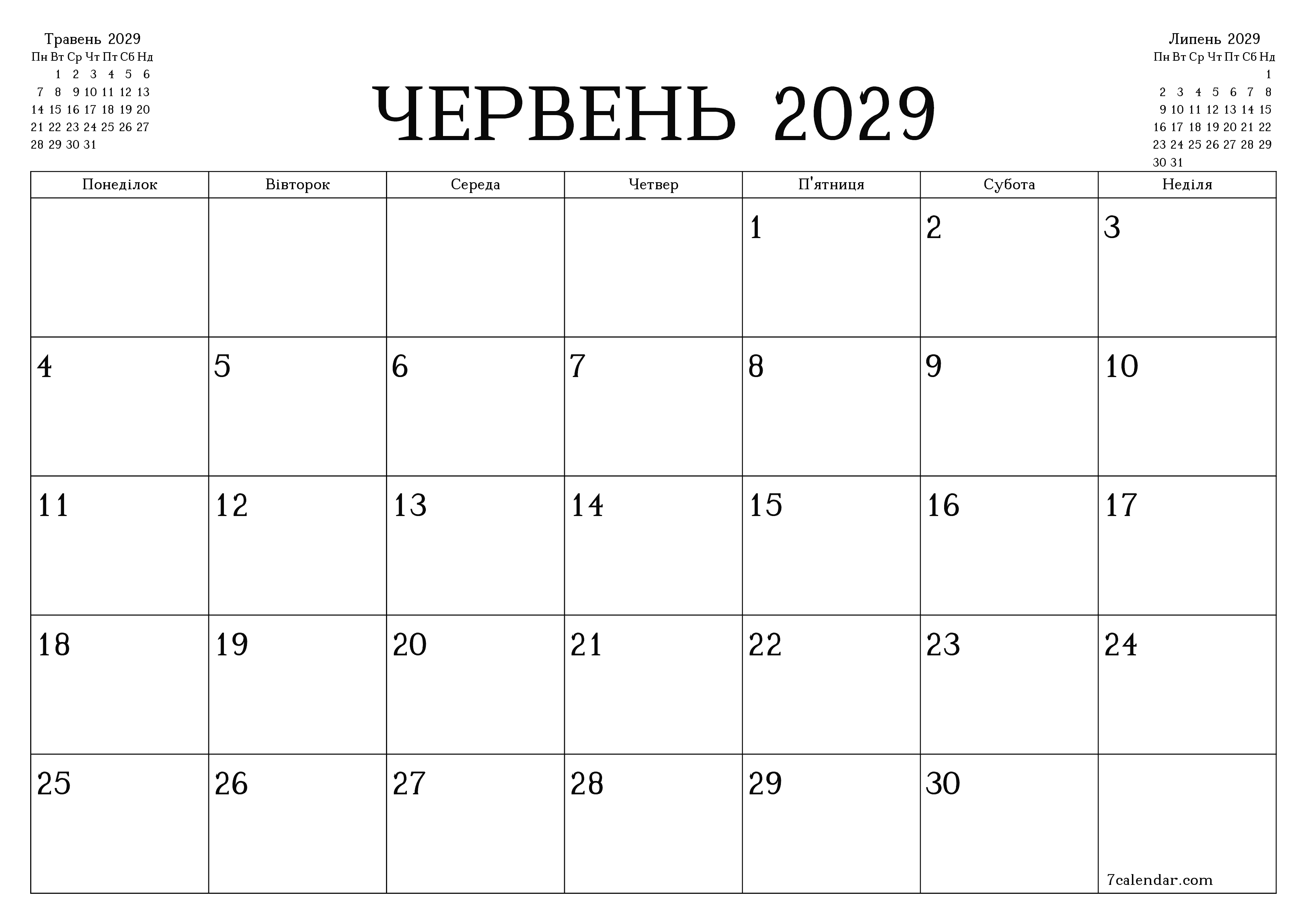 Травень 2029

| Пн | Вт | Ср | Чт | Пт | Сб | Нд |
|---|---|---|---|---|---|---|
|  | 1 | 2 | 3 | 4 | 5 | 6 |
| 7 | 8 | 9 | 10 | 11 | 12 | 13 |
| 14 | 15 | 16 | 17 | 18 | 19 | 20 |
| 21 | 22 | 23 | 24 | 25 | 26 | 27 |
| 28 | 29 | 30 | 31 |  |  |  |

ЧЕРВЕНЬ 2029

Липень 2029

| Пн | Вт | Ср | Чт | Пт | Сб | Нд |
|---|---|---|---|---|---|---|
|  |  |  |  |  |  | 1 |
| 2 | 3 | 4 | 5 | 6 | 7 | 8 |
| 9 | 10 | 11 | 12 | 13 | 14 | 15 |
| 16 | 17 | 18 | 19 | 20 | 21 | 22 |
| 23 | 24 | 25 | 26 | 27 | 28 | 29 |
| 30 | 31 |  |  |  |  |  |

| Понеділок | Вівторок | Середа | Четвер | П'ятниця | Субота | Неділя |
|---|---|---|---|---|---|---|
|  |  |  |  | 1 | 2 | 3 |
| 4 | 5 | 6 | 7 | 8 | 9 | 10 |
| 11 | 12 | 13 | 14 | 15 | 16 | 17 |
| 18 | 19 | 20 | 21 | 22 | 23 | 24 |
| 25 | 26 | 27 | 28 | 29 | 30 | 7calendar.com |